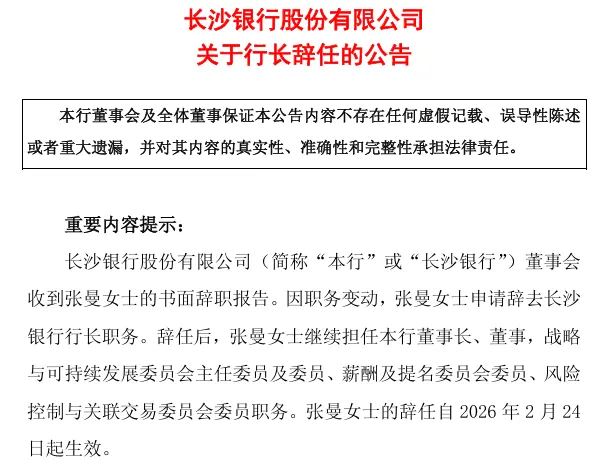 长沙银行股份有限公司
关于行长辞任的公告

本行董事会及全体董事保证本公告内容不存在任何虚假记载、误导性陈述或者重大遗漏，并对其内容的真实性、准确性和完整性承担法律责任。

重要内容提示：

长沙银行股份有限公司（简称“本行”或“长沙银行”）董事会收到张曼女士的书面辞职报告。因职务变动，张曼女士申请辞去长沙银行行长职务。辞任后，张曼女士继续担任本行董事长、董事，战略与可持续发展委员会主任委员及委员、薪酬及提名委员会委员、风险控制与关联交易委员会委员职务。张曼女士的辞任自 2026 年 2 月 24 日起生效。